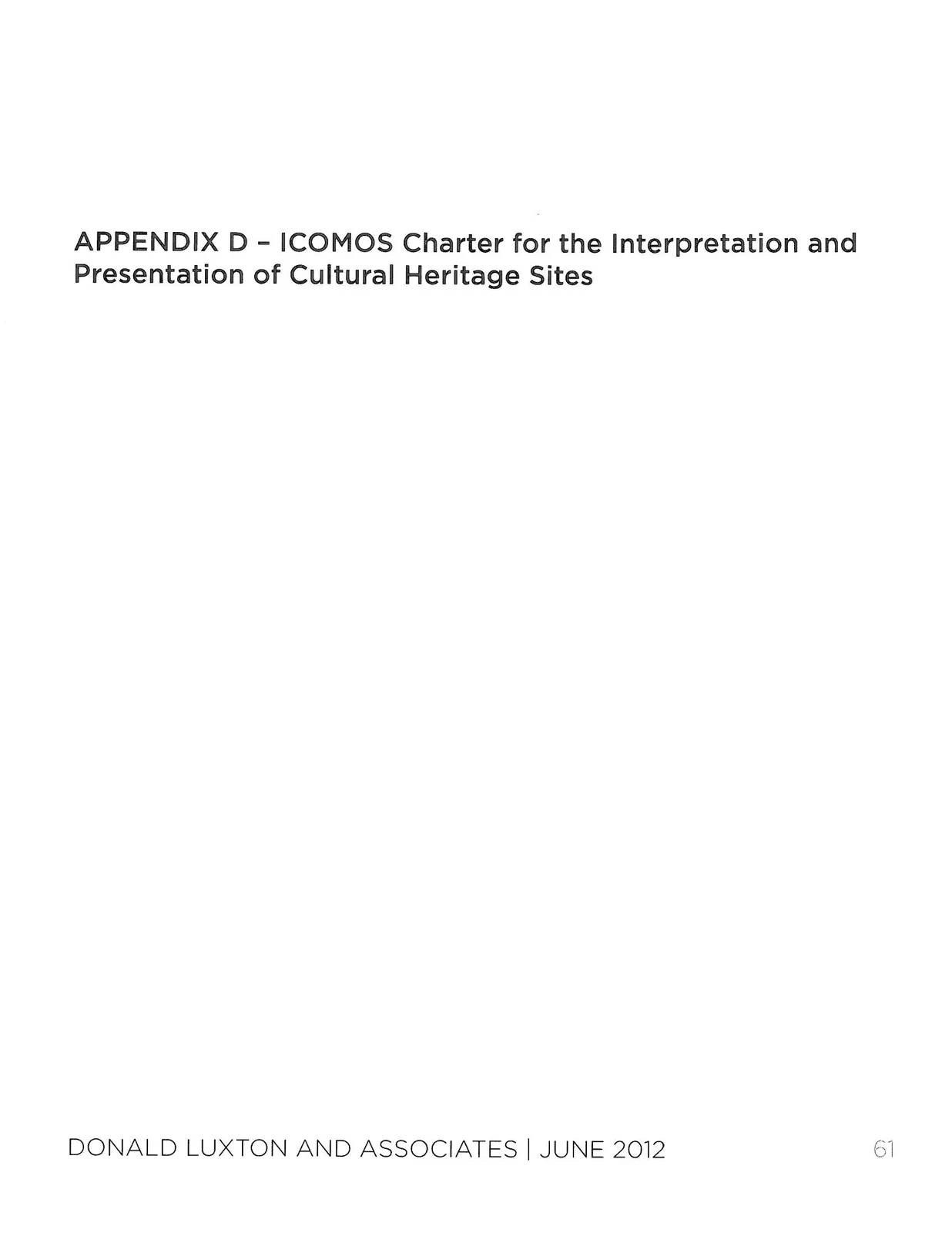 APPENDIX D - ICOMOS Charter for the Interpretation and Presentation of Cultural Heritage Sites

DONALD LUXTON AND ASSOCIATES | JUNE 2012

61